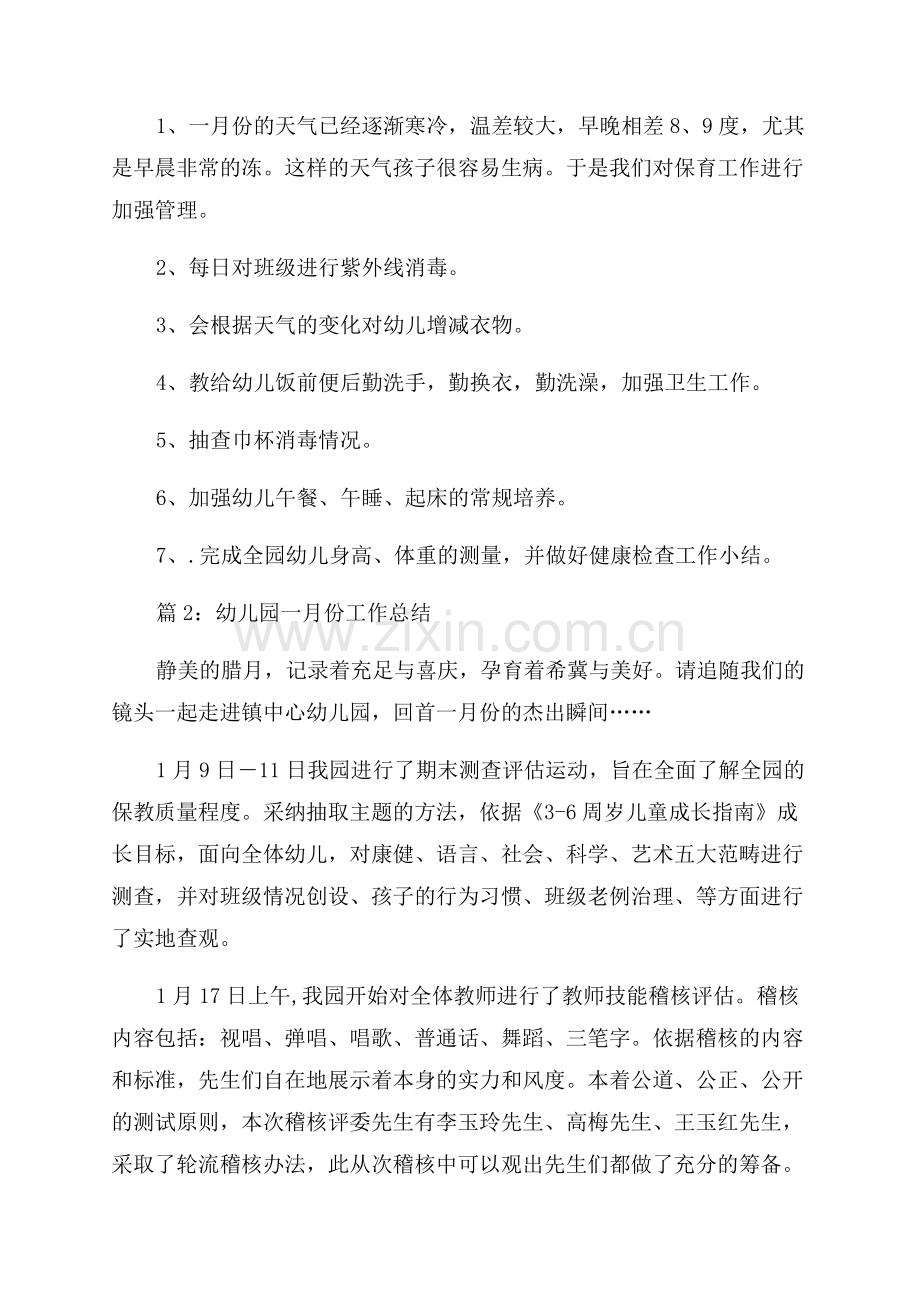 1、一月份的天气已经逐渐寒冷，温差较大，早晚相差8、9度，尤其是早晨非常的冻。这样的天气孩子很容易生病。于是我们对保育工作进行加强管理。

2、每日对班级进行紫外线消毒。

3、会根据天气的变化对幼儿增减衣物。

4、教给幼儿饭前便后勤洗手，勤换衣，勤洗澡，加强卫生工作。

5、抽查巾杯消毒情况。

6、加强幼儿午餐、午睡、起床的常规培养。

7、.完成全园幼儿身高、体重的测量，并做好健康检查工作小结。

篇2：幼儿园一月份工作总结

www.zixin.com.cn

静美的腊月，记录着充足与喜庆，孕育着希冀与美好。请追随我们的镜头一起走进镇中心幼儿园，回首一月份的杰出瞬间……

1月9日－11日我园进行了期末测查评估运动，旨在全面了解全园的保教质量程度。采纳抽取主题的方法，依据《3-6周岁儿童成长指南》成长目标，面向全体幼儿，对康健、语言、社会、科学、艺术五大范畴进行测查，并对班级情况创设、孩子的行为习惯、班级老例治理、等方面进行了实地查观。

1月17日上午,我园开始对全体教师进行了教师技能稽核评估。稽核内容包括：视唱、弹唱、唱歌、普通话、舞蹈、三笔字。依据稽核的内容和标准，先生们自在地展示着本身的实力和风度。本着公道、公正、公开的测试原则，本次稽核评委先生有李玉玲先生、高梅先生、王玉红先生，采取了轮流稽核办法，此从次稽核中可以观出先生们都做了充分的筹备。